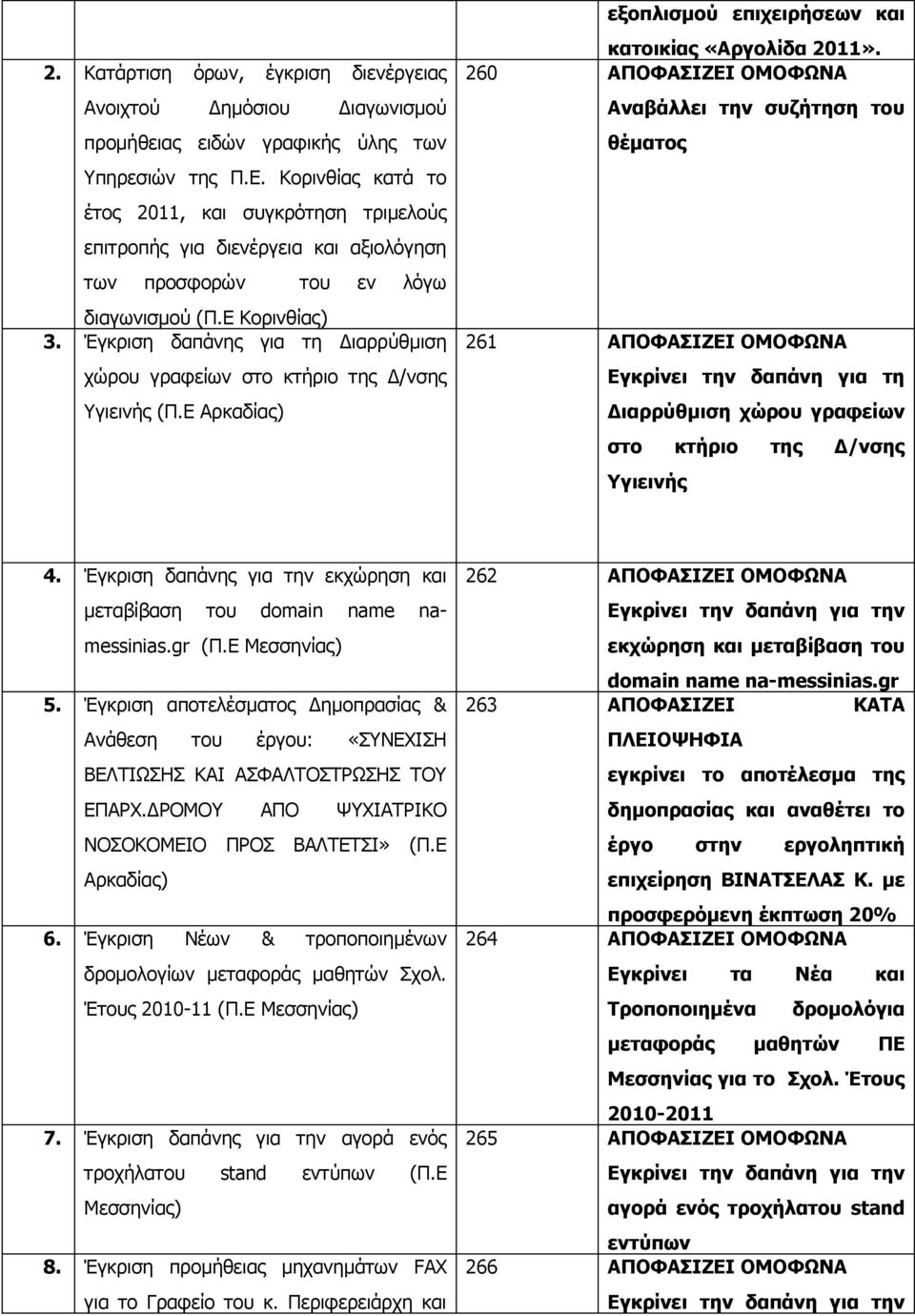 | | | | |
|---|---|---|---|
| | | | εξοπλισμού επιχειρήσεων και κατοικίας «Αργολίδα 2011». |
| 2. | Κατάρτιση όρων, έγκριση διενέργειας Ανοιχτού Δημόσιου Διαγωνισμού προμήθειας ειδών γραφικής ύλης των Υπηρεσιών της Π.Ε. Κορινθίας κατά το έτος 2011, και συγκρότηση τριμελούς επιτροπής για διενέργεια και αξιολόγηση των προσφορών του εν λόγω διαγωνισμού (Π.Ε Κορινθίας) | 260 | ΑΠΟΦΑΣΙΖΕΙ ΟΜΟΦΩΝΑ Αναβάλλει την συζήτηση του θέματος |
| 3. | Έγκριση δαπάνης για τη Διαρρύθμιση χώρου γραφείων στο κτήριο της Δ/νσης Υγιεινής (Π.Ε Αρκαδίας) | 261 | ΑΠΟΦΑΣΙΖΕΙ ΟΜΟΦΩΝΑ Εγκρίνει την δαπάνη για τη Διαρρύθμιση χώρου γραφείων στο κτήριο της Δ/νσης Υγιεινής |
| 4. | Έγκριση δαπάνης για την εκχώρηση και μεταβίβαση του domain name na-messinias.gr (Π.Ε Μεσσηνίας) | 262 | ΑΠΟΦΑΣΙΖΕΙ ΟΜΟΦΩΝΑ Εγκρίνει την δαπάνη για την εκχώρηση και μεταβίβαση του domain name na-messinias.gr |
| 5. | Έγκριση αποτελέσματος Δημοπρασίας & Ανάθεση του έργου: «ΣΥΝΕΧΙΣΗ ΒΕΛΤΙΩΣΗΣ ΚΑΙ ΑΣΦΑΛΤΟΣΤΡΩΣΗΣ ΤΟΥ ΕΠΑΡΧ.ΔΡΟΜΟΥ ΑΠΟ ΨΥΧΙΑΤΡΙΚΟ ΝΟΣΟΚΟΜΕΙΟ ΠΡΟΣ ΒΑΛΤΕΤΣΙ» (Π.Ε Αρκαδίας) | 263 | ΑΠΟΦΑΣΙΖΕΙ ΚΑΤΑ ΠΛΕΙΟΨΗΦΙΑ εγκρίνει το αποτέλεσμα της δημοπρασίας και αναθέτει το έργο στην εργοληπτική επιχείρηση ΒΙΝΑΤΣΕΛΑΣ Κ. με προσφερόμενη έκπτωση 20% |
| 6. | Έγκριση Νέων & τροποποιημένων δρομολογίων μεταφοράς μαθητών Σχολ. Έτους 2010-11 (Π.Ε Μεσσηνίας) | 264 | ΑΠΟΦΑΣΙΖΕΙ ΟΜΟΦΩΝΑ Εγκρίνει τα Νέα και Τροποποιημένα δρομολόγια μεταφοράς μαθητών ΠΕ Μεσσηνίας για το Σχολ. Έτους 2010-2011 |
| 7. | Έγκριση δαπάνης για την αγορά ενός τροχήλατου stand εντύπων (Π.Ε Μεσσηνίας) | 265 | ΑΠΟΦΑΣΙΖΕΙ ΟΜΟΦΩΝΑ Εγκρίνει την δαπάνη για την αγορά ενός τροχήλατου stand εντύπων |
| 8. | Έγκριση προμήθειας μηχανημάτων FAX για το Γραφείο του κ. Περιφερειάρχη και | 266 | ΑΠΟΦΑΣΙΖΕΙ ΟΜΟΦΩΝΑ Εγκρίνει την δαπάνη για την |